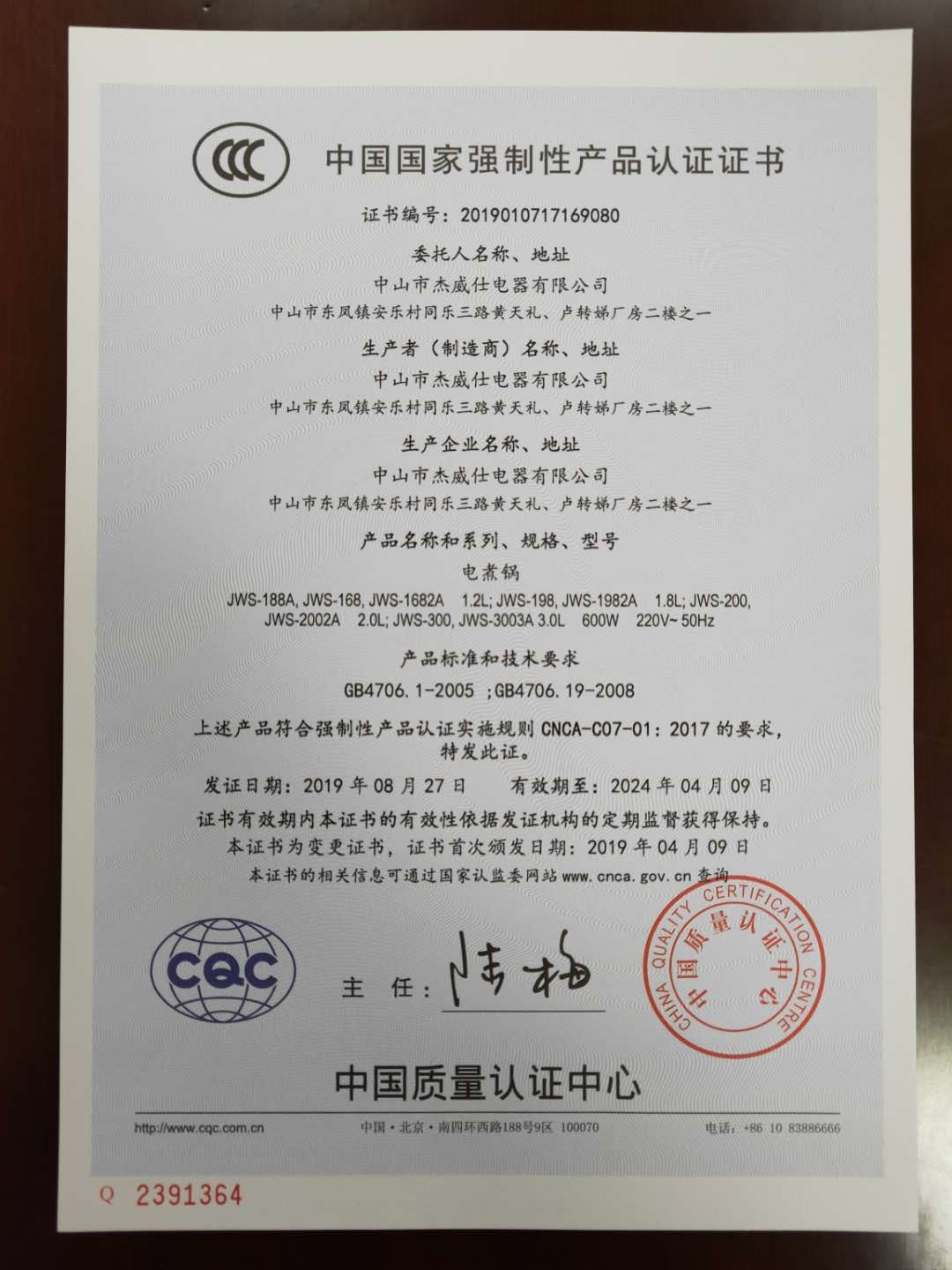 CCC

中国国家强制性产品认证证书

证书编号：2019010717169080

委托人名称、地址

中山市杰威仕电器有限公司

中山市东凤镇安乐村同乐三路黄天礼、卢转娣厂房二楼之一

生产者（制造商）名称、地址

中山市杰威仕电器有限公司

中山市东凤镇安乐村同乐三路黄天礼、卢转娣厂房二楼之一

生产企业名称、地址

中山市杰威仕电器有限公司

中山市东凤镇安乐村同乐三路黄天礼、卢转娣厂房二楼之一

产品名称和系列、规格、型号

电煮锅

JWS-188A, JWS-168, JWS-1682A 1.2L; JWS-198, JWS-1982A 1.8L; JWS-200, JWS-2002A 2.0L; JWS-300, JWS-3003A 3.0L 600W 220V~ 50Hz

产品标准和技术要求

GB4706.1-2005 ;GB4706.19-2008

上述产品符合强制性产品认证实施规则 CNCA-C07-01：2017 的要求，特发此证。

发证日期：2019 年 08 月 27 日 有效期至：2024 年 04 月 09 日

证书有效期内本证书的有效性依据发证机构的定期监督获得保持。

本证书为变更证书，证书首次颁发日期：2019 年 04 月 09 日

本证书的相关信息可通过国家认监委网站 www.cnca.gov.cn 查询

CQC

主 任：陆梅

CHINA QUALITY CERTIFICATION CENTRE 中国质量认证中心

中国质量认证中心

http://www.cqc.com.cn 中国·北京·南四环西路188号9区 100070 电话：+86 10 83886666

Q 2391364